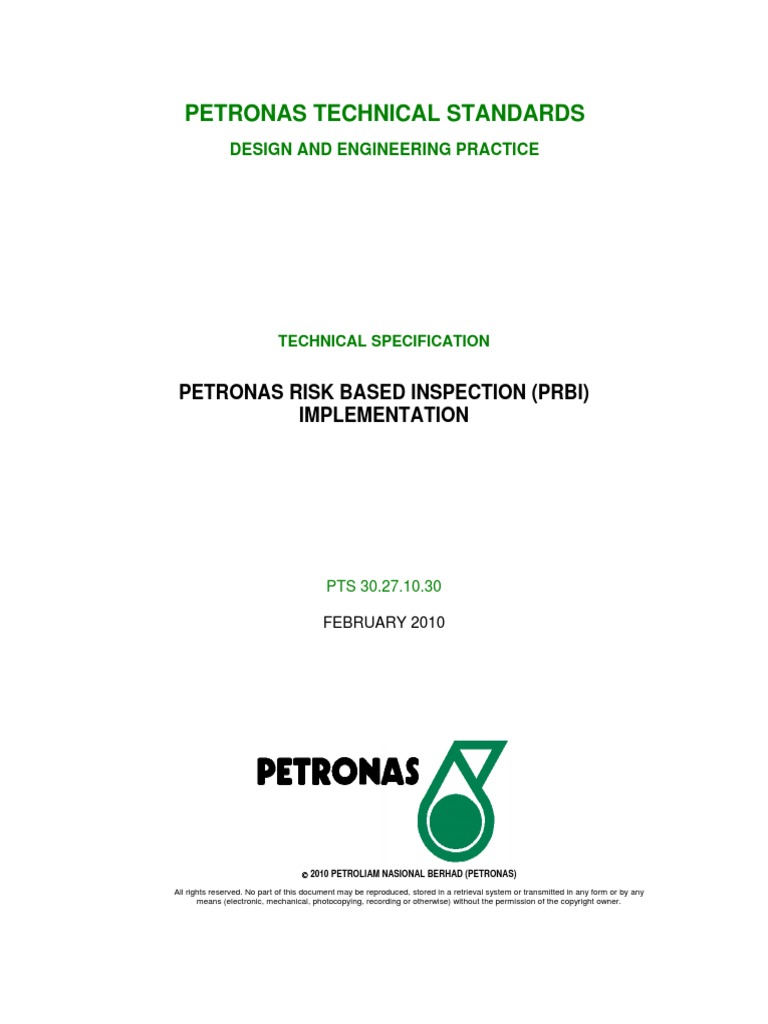 PETRONAS TECHNICAL STANDARDS

DESIGN AND ENGINEERING PRACTICE

TECHNICAL SPECIFICATION

PETRONAS RISK BASED INSPECTION (PRBI) IMPLEMENTATION

PTS 30.27.10.30

FEBRUARY 2010

PETRONAS

© 2010 PETROLIAM NASIONAL BERHAD (PETRONAS)

All rights reserved. No part of this document may be reproduced, stored in a retrieval system or transmitted in any form or by any means (electronic, mechanical, photocopying, recording or otherwise) without the permission of the copyright owner.